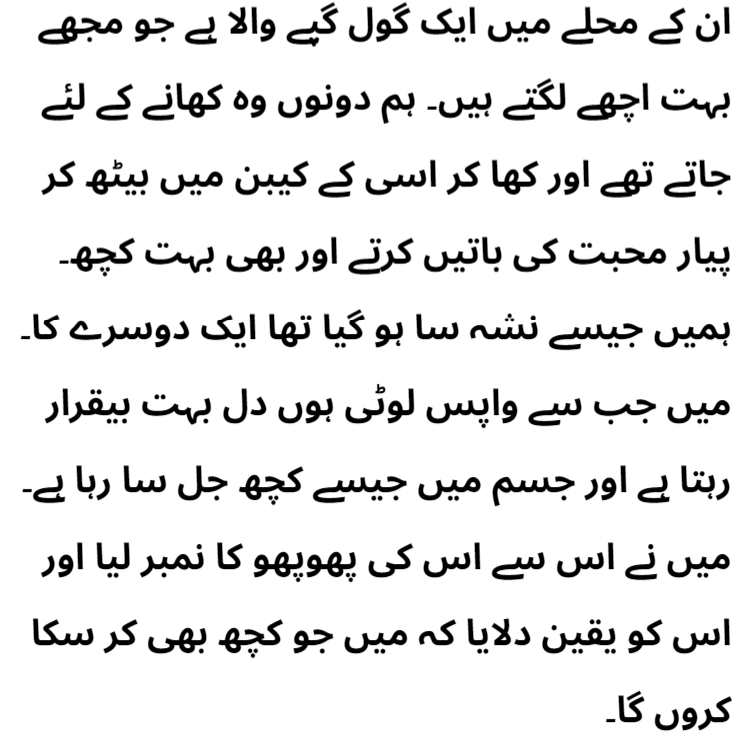 ان کے محلے میں ایک گول گپے والا ہے جو مجھے بہت اچھے لگتے ہیں۔ ہم دونوں وہ کھانے کے لئے جاتے تھے اور کھا کر اسی کے کیبن میں بیٹھ کر پیار محبت کی باتیں کرتے اور بھی بہت کچھ۔ ہمیں جیسے نشہ سا ہو گیا تھا ایک دوسرے کا۔ میں جب سے واپس لوٹی ہوں دل بہت بیقرار رہتا ہے اور جسم میں جیسے کچھ جل سا رہا ہے۔ میں نے اس سے اس کی پھوپھو کا نمبر لیا اور اس کو یقین دلایا کہ میں جو کچھ بھی کر سکا کروں گا۔